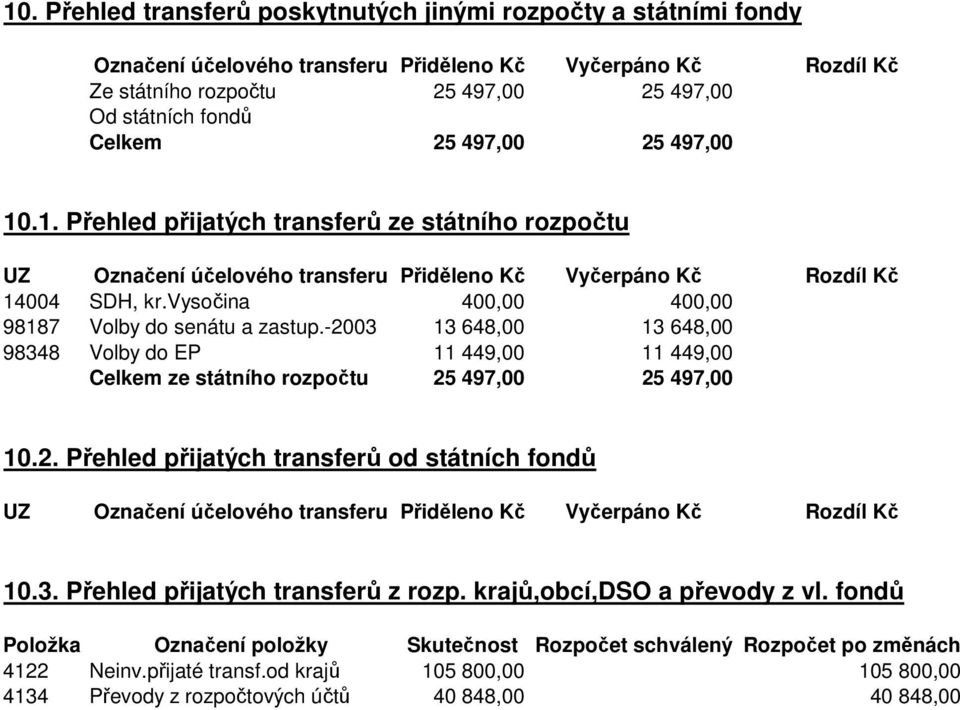 10. Přehled transferů poskytnutých jinými rozpočty a státními fondy

| Označení účelového transferu | Přiděleno Kč | Vyčerpáno Kč | Rozdíl Kč |
|---|---|---|---|
| Ze státního rozpočtu | 25 497,00 | 25 497,00 | |
| Od státních fondů | | | |
| Celkem | 25 497,00 | 25 497,00 | |

10.1. Přehled přijatých transferů ze státního rozpočtu

| UZ | Označení účelového transferu | Přiděleno Kč | Vyčerpáno Kč | Rozdíl Kč |
|---|---|---|---|---|
| 14004 | SDH, kr.Vysočina | 400,00 | 400,00 | |
| 98187 | Volby do senátu a zastup.-2003 | 13 648,00 | 13 648,00 | |
| 98348 | Volby do EP | 11 449,00 | 11 449,00 | |
| | Celkem ze státního rozpočtu | 25 497,00 | 25 497,00 | |

10.2. Přehled přijatých transferů od státních fondů

| UZ | Označení účelového transferu | Přiděleno Kč | Vyčerpáno Kč | Rozdíl Kč |
|---|---|---|---|---|

10.3. Přehled přijatých transferů z rozp. krajů,obcí,DSO a převody z vl. fondů

| Položka | Označení položky | Skutečnost | Rozpočet schválený | Rozpočet po změnách |
|---|---|---|---|---|
| 4122 | Neinv.přijaté transf.od krajů | 105 800,00 | | 105 800,00 |
| 4134 | Převody z rozpočtových účtů | 40 848,00 | | 40 848,00 |